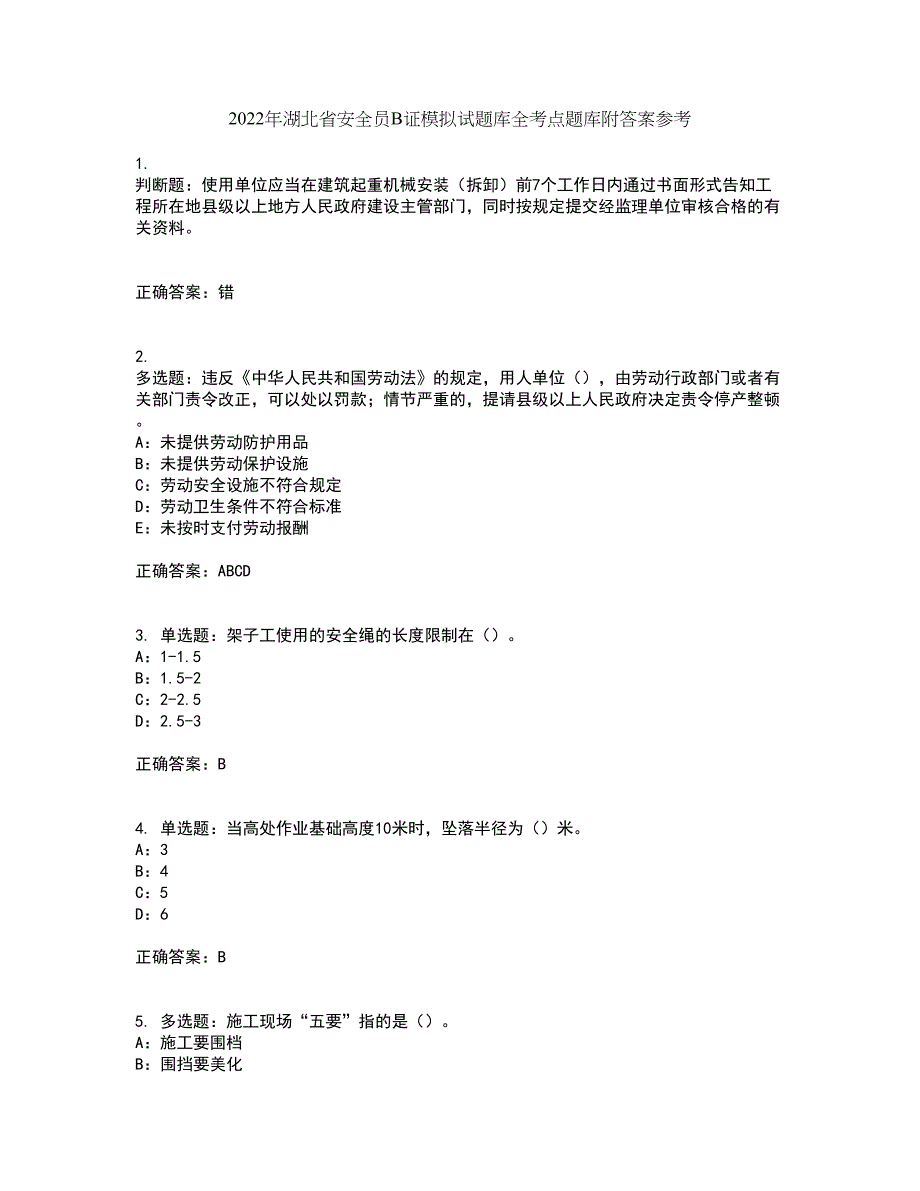 2022年湖北省安全员B证模拟试题库全考点题库附答案参考

1.
判断题：使用单位应当在建筑起重机械安装（拆卸）前7个工作日内通过书面形式告知工程所在地县级以上地方人民政府建设主管部门，同时按规定提交经监理单位审核合格的有关资料。

正确答案：错

2.
多选题：违反《中华人民共和国劳动法》的规定，用人单位（），由劳动行政部门或者有关部门责令改正，可以处以罚款；情节严重的，提请县级以上人民政府决定责令停产整顿。
A：未提供劳动防护用品
B：未提供劳动保护设施
C：劳动安全设施不符合规定
D：劳动卫生条件不符合标准
E：未按时支付劳动报酬

正确答案：ABCD

3. 单选题：架子工使用的安全绳的长度限制在（）。
A：1-1.5
B：1.5-2
C：2-2.5
D：2.5-3

正确答案：B

4. 单选题：当高处作业基础高度10米时，坠落半径为（）米。
A：3
B：4
C：5
D：6

正确答案：B

5. 多选题：施工现场“五要”指的是（）。
A：施工要围档
B：围挡要美化